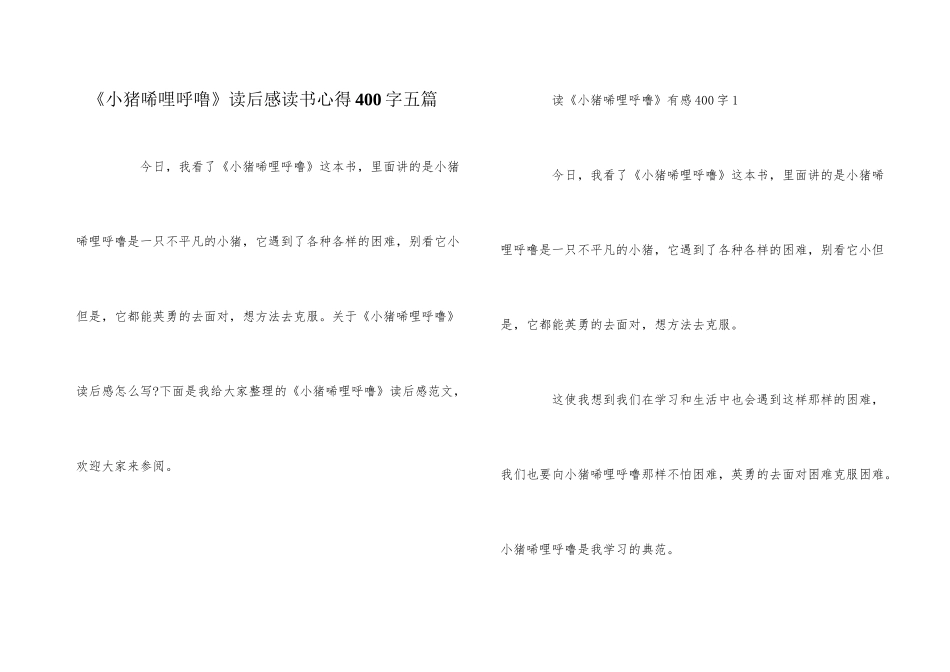 《小猪唏哩呼噜》读后感读书心得400字五篇

今日，我看了《小猪唏哩呼噜》这本书，里面讲的是小猪唏哩呼噜是一只不平凡的小猪，它遇到了各种各样的困难，别看它小但是，它都能英勇的去面对，想方法去克服。关于《小猪唏哩呼噜》读后感怎么写?下面是我给大家整理的《小猪唏哩呼噜》读后感范文，欢迎大家来参阅。

读《小猪唏哩呼噜》有感400字1

今日，我看了《小猪唏哩呼噜》这本书，里面讲的是小猪唏哩呼噜是一只不平凡的小猪，它遇到了各种各样的困难，别看它小但是，它都能英勇的去面对，想方法去克服。

这使我想到我们在学习和生活中也会遇到这样那样的困难，我们也要向小猪唏哩呼噜那样不怕困难，英勇的去面对困难克服困难。

小猪唏哩呼噜是我学习的典范。